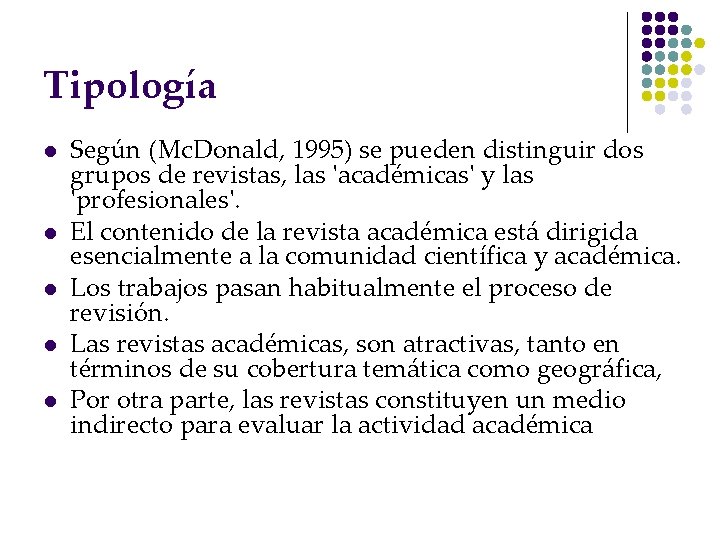 Tipología

- Según (McDonald, 1995) se pueden distinguir dos grupos de revistas, las 'académicas' y las 'profesionales'.
- El contenido de la revista académica está dirigida esencialmente a la comunidad científica y académica.
- Los trabajos pasan habitualmente el proceso de revisión.
- Las revistas académicas, son atractivas, tanto en términos de su cobertura temática como geográfica,
- Por otra parte, las revistas constituyen un medio indirecto para evaluar la actividad académica